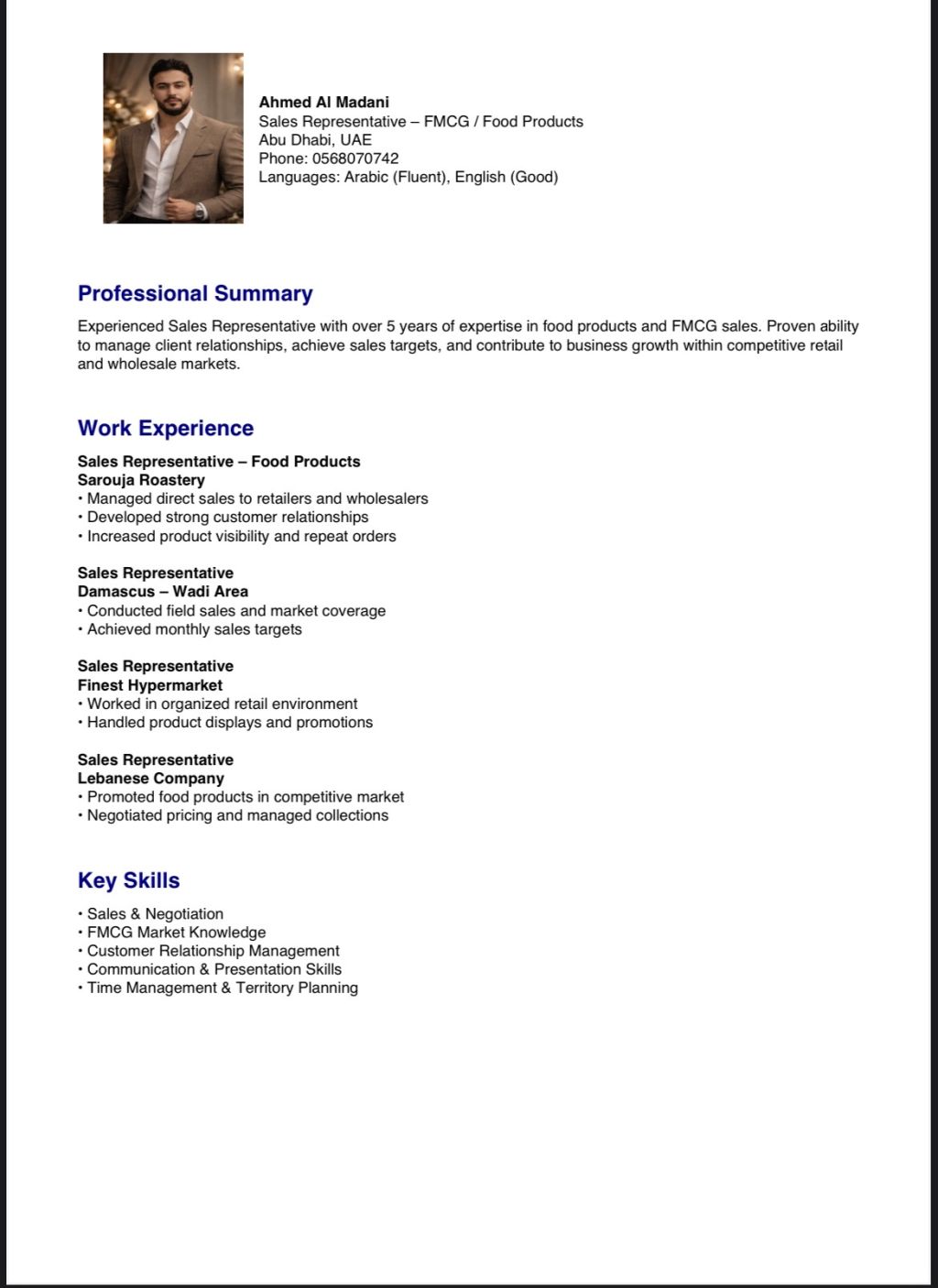 Ahmed Al Madani
Sales Representative – FMCG / Food Products
Abu Dhabi, UAE
Phone: 0568070742
Languages: Arabic (Fluent), English (Good)

Professional Summary

Experienced Sales Representative with over 5 years of expertise in food products and FMCG sales. Proven ability to manage client relationships, achieve sales targets, and contribute to business growth within competitive retail and wholesale markets.

Work Experience

Sales Representative – Food Products
Sarouja Roastery
• Managed direct sales to retailers and wholesalers
• Developed strong customer relationships
• Increased product visibility and repeat orders

Sales Representative
Damascus – Wadi Area
• Conducted field sales and market coverage
• Achieved monthly sales targets

Sales Representative
Finest Hypermarket
• Worked in organized retail environment
• Handled product displays and promotions

Sales Representative
Lebanese Company
• Promoted food products in competitive market
• Negotiated pricing and managed collections

Key Skills

• Sales & Negotiation
• FMCG Market Knowledge
• Customer Relationship Management
• Communication & Presentation Skills
• Time Management & Territory Planning